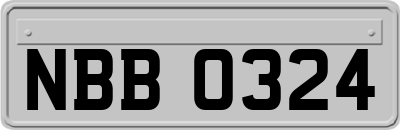 NBB 0324